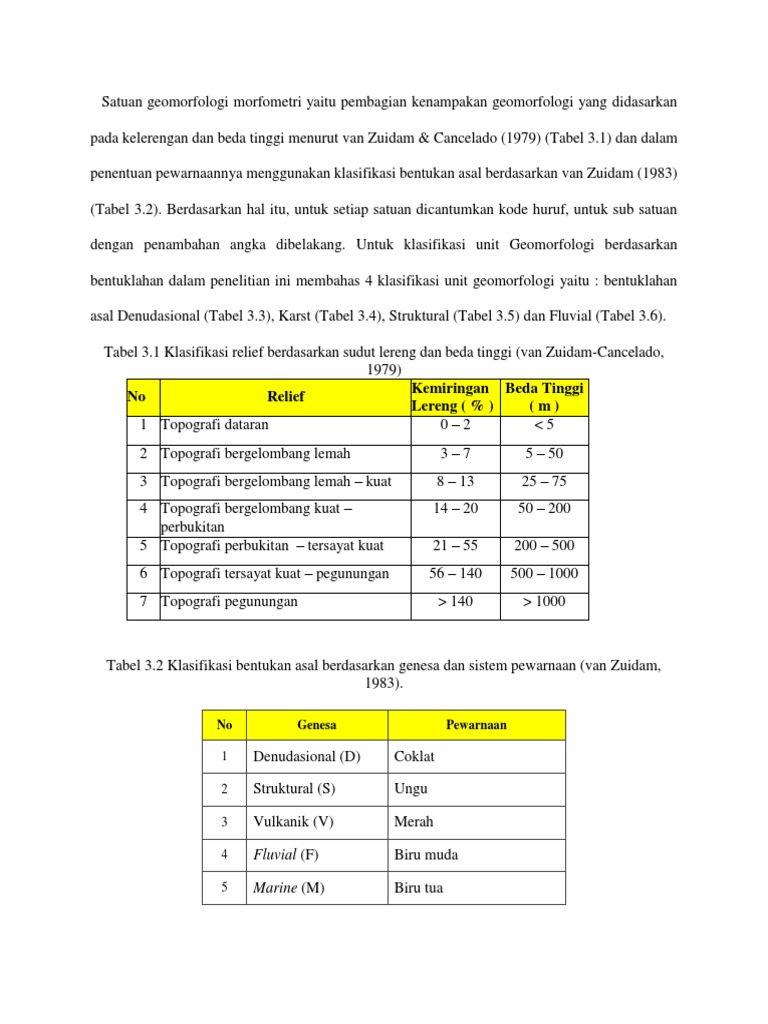 Satuan geomorfologi morfometri yaitu pembagian kenampakan geomorfologi yang didasarkan pada kelerengan dan beda tinggi menurut van Zuidam & Cancelado (1979) (Tabel 3.1) dan dalam penentuan pewarnaannya menggunakan klasifikasi bentukan asal berdasarkan van Zuidam (1983) (Tabel 3.2). Berdasarkan hal itu, untuk setiap satuan dicantumkan kode huruf, untuk sub satuan dengan penambahan angka dibelakang. Untuk klasifikasi unit Geomorfologi berdasarkan bentuklahan dalam penelitian ini membahas 4 klasifikasi unit geomorfologi yaitu : bentuklahan asal Denudasional (Tabel 3.3), Karst (Tabel 3.4), Struktural (Tabel 3.5) dan Fluvial (Tabel 3.6).

Tabel 3.1 Klasifikasi relief berdasarkan sudut lereng dan beda tinggi (van Zuidam-Cancelado, 1979)

| No | Relief | Kemiringan Lereng ( % ) | Beda Tinggi ( m ) |
|---|---|---|---|
| 1 | Topografi dataran | 0 – 2 | < 5 |
| 2 | Topografi bergelombang lemah | 3 – 7 | 5 – 50 |
| 3 | Topografi bergelombang lemah – kuat | 8 – 13 | 25 – 75 |
| 4 | Topografi bergelombang kuat – perbukitan | 14 – 20 | 50 – 200 |
| 5 | Topografi perbukitan – tersayat kuat | 21 – 55 | 200 – 500 |
| 6 | Topografi tersayat kuat – pegunungan | 56 – 140 | 500 – 1000 |
| 7 | Topografi pegunungan | > 140 | > 1000 |

Tabel 3.2 Klasifikasi bentukan asal berdasarkan genesa dan sistem pewarnaan (van Zuidam, 1983).

| No | Genesa | Pewarnaan |
|---|---|---|
| 1 | Denudasional (D) | Coklat |
| 2 | Struktural (S) | Ungu |
| 3 | Vulkanik (V) | Merah |
| 4 | Fluvial (F) | Biru muda |
| 5 | Marine (M) | Biru tua |